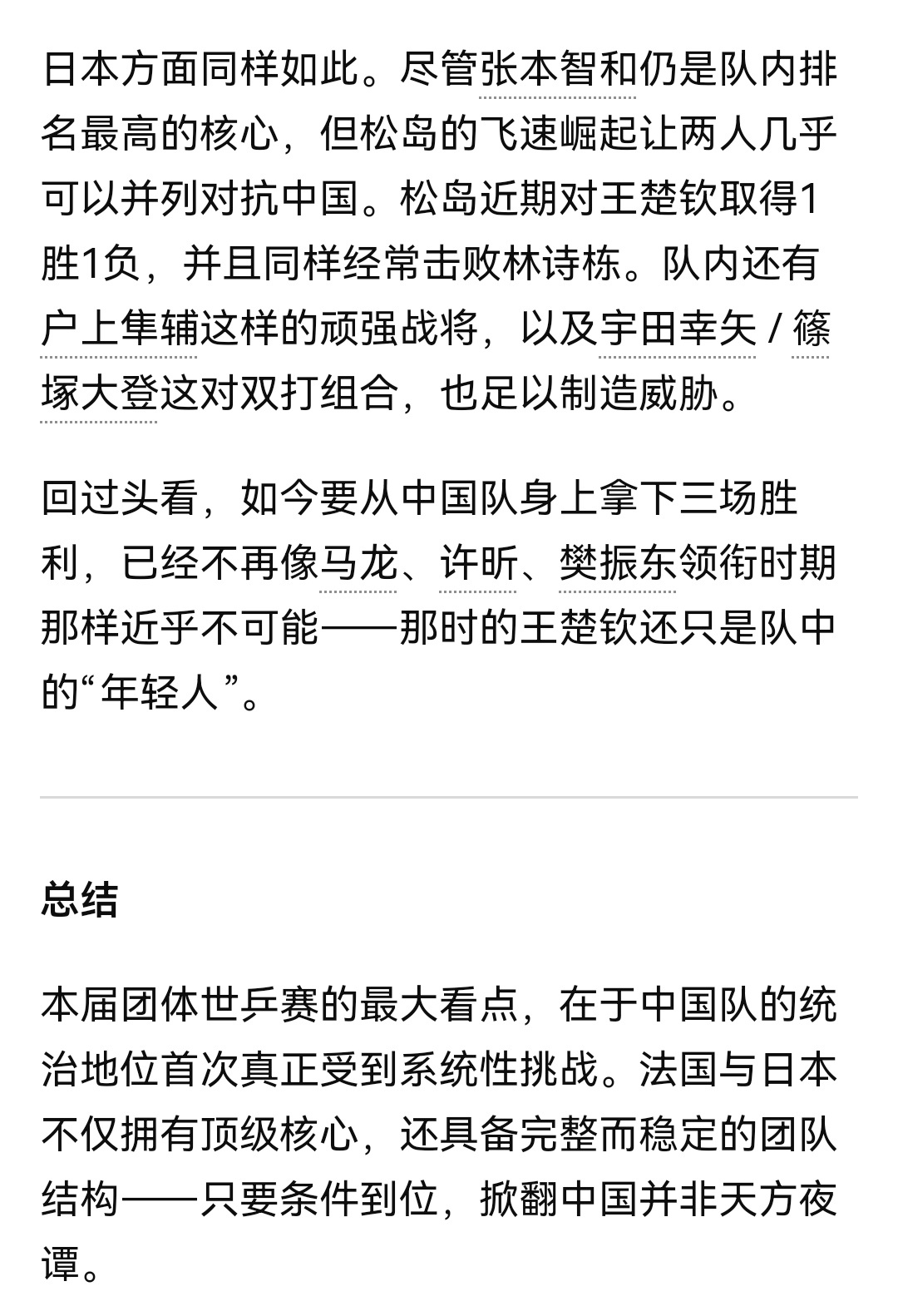 日本方面同样如此。尽管张本智和仍是队内排名最高的核心，但松岛的飞速崛起让两人几乎可以并列对抗中国。松岛近期对王楚钦取得1胜1负，并且同样经常击败林诗栋。队内还有户上隼辅这样的顽强战将，以及宇田幸矢 / 篠塚大登这对双打组合，也足以制造威胁。

回过头看，如今要从中国队身上拿下三场胜利，已经不再像马龙、许昕、樊振东领衔时期那样近乎不可能——那时的王楚钦还只是队中的“年轻人”。

总结

本届团体世乒赛的最大看点，在于中国队的统治地位首次真正受到系统性挑战。法国与日本不仅拥有顶级核心，还具备完整而稳定的团队结构——只要条件到位，掀翻中国并非天方夜谭。